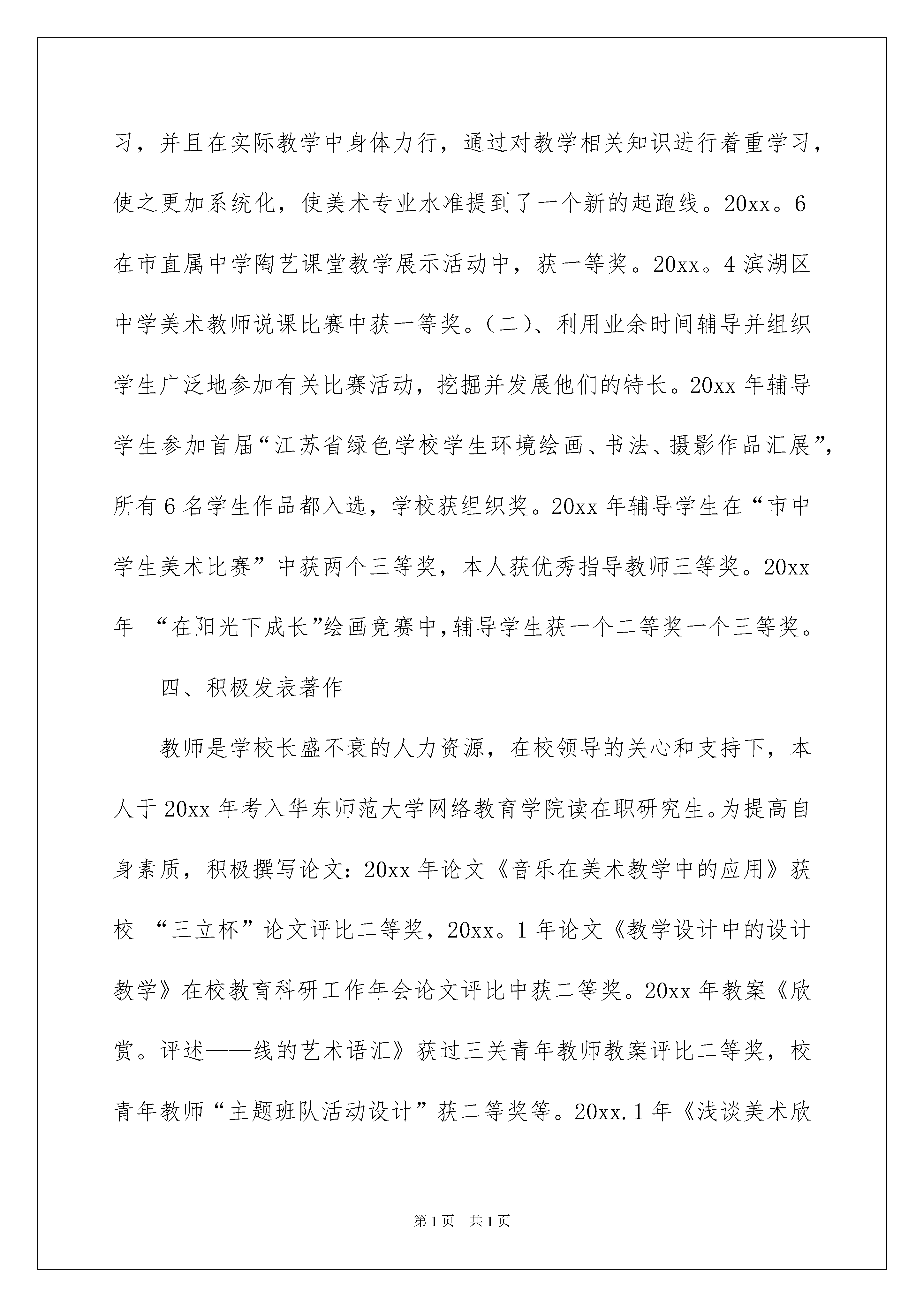 习，并且在实际教学中身体力行，通过对教学相关知识进行着重学习，使之更加系统化，使美术专业水准提到了一个新的起跑线。20xx。6在市直属中学陶艺课堂教学展示活动中，获一等奖。20xx。4滨湖区中学美术教师说课比赛中获一等奖。（二）、利用业余时间辅导并组织学生广泛地参加有关比赛活动，挖掘并发展他们的特长。20xx年辅导学生参加首届“江苏省绿色学校学生环境绘画、书法、摄影作品汇展”，所有6名学生作品都入选，学校获组织奖。20xx年辅导学生在“市中学生美术比赛”中获两个三等奖，本人获优秀指导教师三等奖。20xx年 “在阳光下成长”绘画竞赛中，辅导学生获一个二等奖一个三等奖。

四、积极发表著作

教师是学校长盛不衰的人力资源，在校领导的关心和支持下，本人于20xx年考入华东师范大学网络教育学院读在职研究生。为提高自身素质，积极撰写论文：20xx年论文《音乐在美术教学中的应用》获校 “三立杯”论文评比二等奖，20xx。1年论文《教学设计中的设计教学》在校教育科研工作年会论文评比中获二等奖。20xx年教案《欣赏。评述——线的艺术语汇》获过三关青年教师教案评比二等奖，校青年教师“主题班队活动设计”获二等奖等。20xx.1年《浅谈美术欣

第1页 共1页